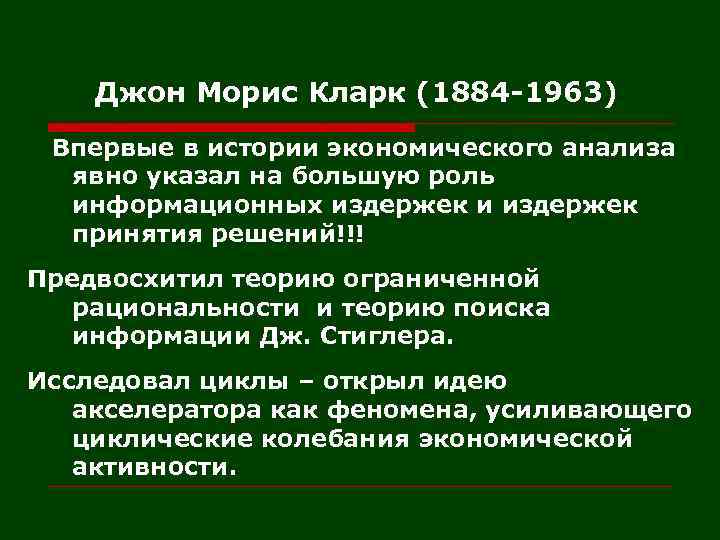 Джон Морис Кларк (1884-1963)

Впервые в истории экономического анализа явно указал на большую роль информационных издержек и издержек принятия решений!!!

Предвосхитил теорию ограниченной рациональности и теорию поиска информации Дж. Стиглера.

Исследовал циклы – открыл идею акселератора как феномена, усиливающего циклические колебания экономической активности.